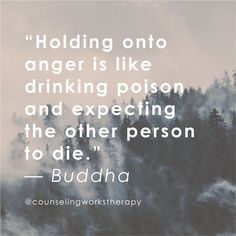 “Holding onto anger is like drinking poison and expecting the other person to die.”
— Buddha

@counselingworkstherapy